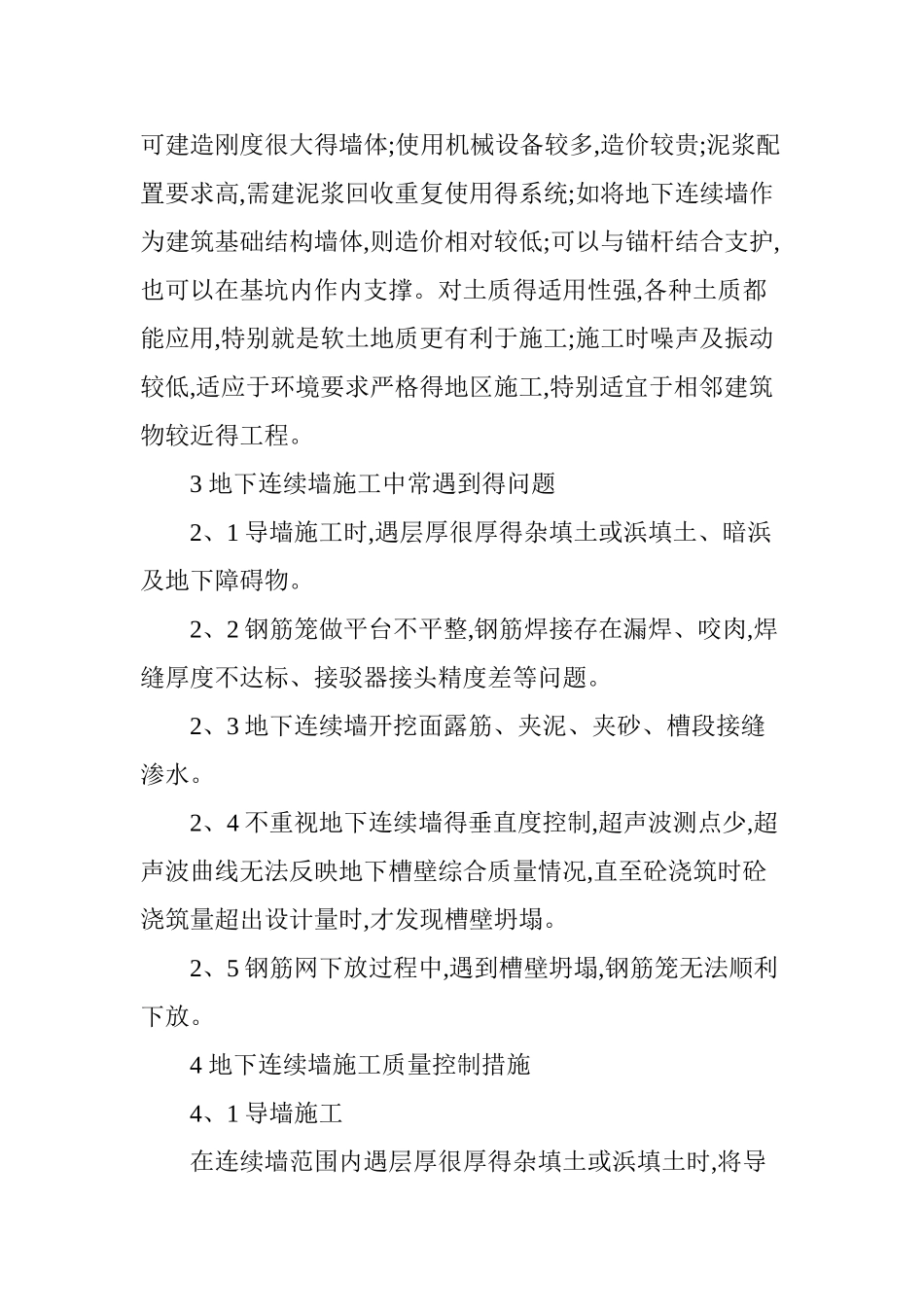 可建造刚度很大得墙体;使用机械设备较多,造价较贵;泥浆配置要求高,需建泥浆回收重复使用得系统;如将地下连续墙作为建筑基础结构墙体,则造价相对较低;可以与锚杆结合支护,也可以在基坑内作内支撑。对土质得适用性强,各种土质都能应用,特别就是软土地质更有利于施工;施工时噪声及振动较低,适应于环境要求严格得地区施工,特别适宜于相邻建筑物较近得工程。

3 地下连续墙施工中常遇到得问题

2、1 导墙施工时,遇层厚很厚得杂填土或浜填土、暗浜及地下障碍物。

2、2 钢筋笼做平台不平整,钢筋焊接存在漏焊、咬肉,焊缝厚度不达标、接驳器接头精度差等问题。

2、3 地下连续墙开挖面露筋、夹泥、夹砂、槽段接缝渗水。

2、4 不重视地下连续墙得垂直度控制,超声波测点少,超声波曲线无法反映地下槽壁综合质量情况,直至砼浇筑时砼浇筑量超出设计量时,才发现槽壁坍塌。

2、5 钢筋网下放过程中,遇到槽壁坍塌,钢筋笼无法顺利下放。

4 地下连续墙施工质量控制措施

4、1 导墙施工

在连续墙范围内遇层厚很厚得杂填土或浜填土时,将导